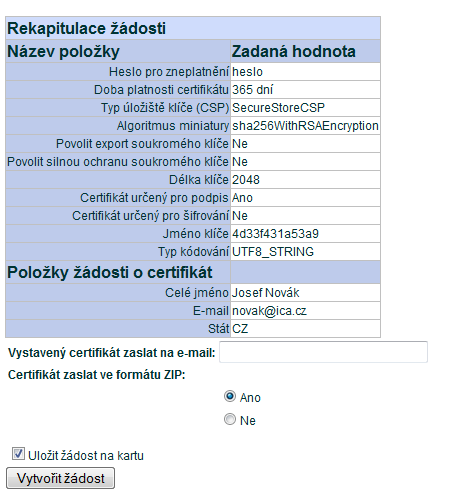 | Rekapitulace žádosti | |
|---|---|
| Název položky | Zadaná hodnota |
| Heslo pro zneplatnění | heslo |
| Doba platnosti certifikátu | 365 dní |
| Typ úložiště klíče (CSP) | SecureStoreCSP |
| Algoritmus miniatury | sha256WithRSAEncryption |
| Povolit export soukromého klíče | Ne |
| Povolit silnou ochranu soukromého klíče | Ne |
| Délka klíče | 2048 |
| Certifikát určený pro podpis | Ano |
| Certifikát určený pro šifrování | Ne |
| Jméno klíče | 4d33f431a53a9 |
| Typ kódování | UTF8_STRING |
| Položky žádosti o certifikát | |
| Celé jméno | Josef Novák |
| E-mail | novak@ica.cz |
| Stát | CZ |

Vystavený certifikát zaslat na e-mail:

Certifikát zaslat ve formátu ZIP:

Ano

Ne

Uložit žádost na kartu

Vytvořit žádost